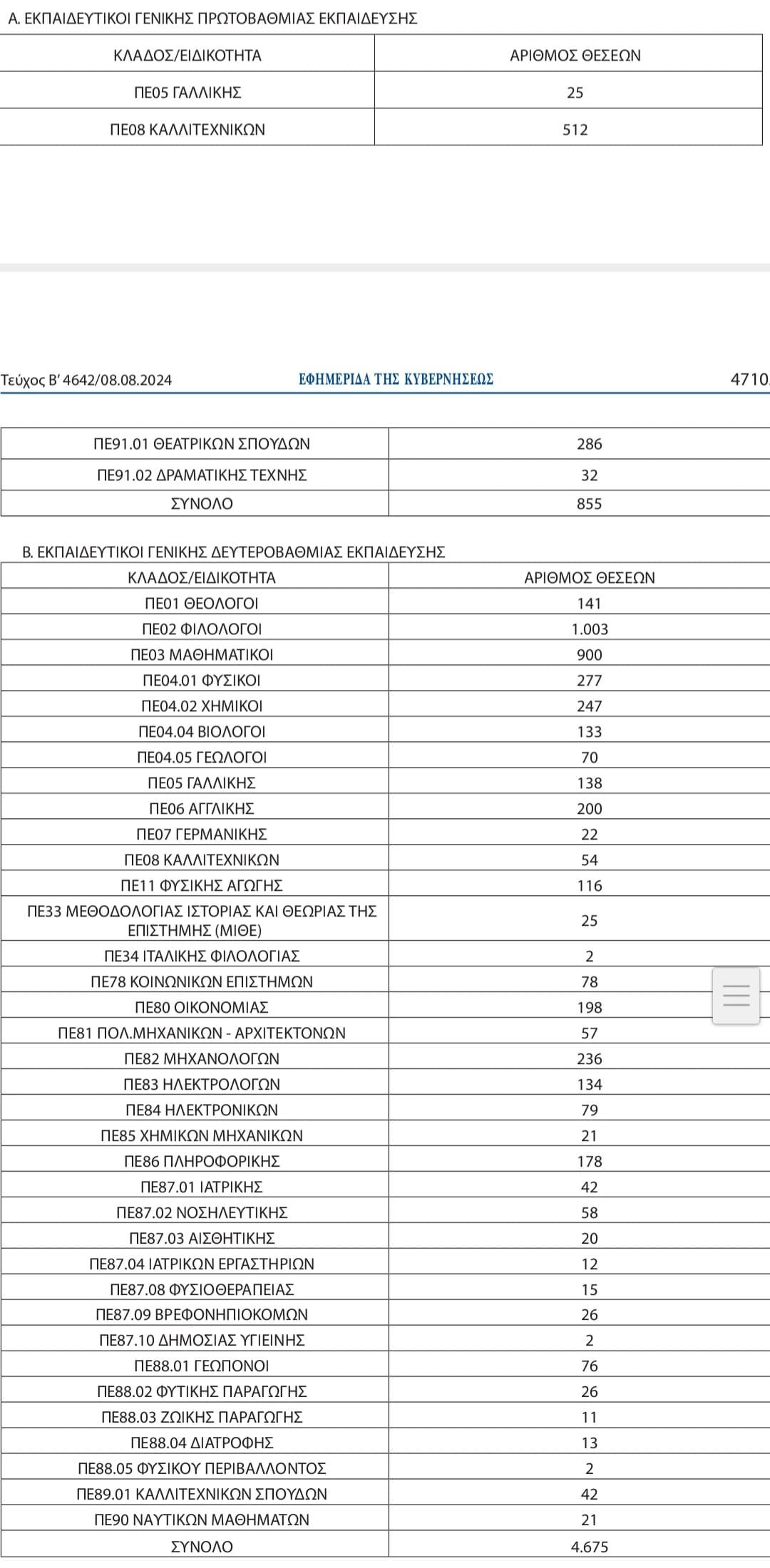 Α. ΕΚΠΑΙΔΕΥΤΙΚΟΙ ΓΕΝΙΚΗΣ ΠΡΩΤΟΒΑΘΜΙΑΣ ΕΚΠΑΙΔΕΥΣΗΣ

| ΚΛΑΔΟΣ/ΕΙΔΙΚΟΤΗΤΑ | ΑΡΙΘΜΟΣ ΘΕΣΕΩΝ |
|---|---|
| ΠΕ05 ΓΑΛΛΙΚΗΣ | 25 |
| ΠΕ08 ΚΑΛΛΙΤΕΧΝΙΚΩΝ | 512 |

Τεύχος Β' 4642/08.08.2024 ΕΦΗΜΕΡΙΔΑ ΤΗΣ ΚΥΒΕΡΝΗΣΕΩΣ 4710

| ΠΕ91.01 ΘΕΑΤΡΙΚΩΝ ΣΠΟΥΔΩΝ | 286 |
|---|---|
| ΠΕ91.02 ΔΡΑΜΑΤΙΚΗΣ ΤΕΧΝΗΣ | 32 |
| ΣΥΝΟΛΟ | 855 |

Β. ΕΚΠΑΙΔΕΥΤΙΚΟΙ ΓΕΝΙΚΗΣ ΔΕΥΤΕΡΟΒΑΘΜΙΑΣ ΕΚΠΑΙΔΕΥΣΗΣ

| ΚΛΑΔΟΣ/ΕΙΔΙΚΟΤΗΤΑ | ΑΡΙΘΜΟΣ ΘΕΣΕΩΝ |
|---|---|
| ΠΕ01 ΘΕΟΛΟΓΟΙ | 141 |
| ΠΕ02 ΦΙΛΟΛΟΓΟΙ | 1.003 |
| ΠΕ03 ΜΑΘΗΜΑΤΙΚΟΙ | 900 |
| ΠΕ04.01 ΦΥΣΙΚΟΙ | 277 |
| ΠΕ04.02 ΧΗΜΙΚΟΙ | 247 |
| ΠΕ04.04 ΒΙΟΛΟΓΟΙ | 133 |
| ΠΕ04.05 ΓΕΩΛΟΓΟΙ | 70 |
| ΠΕ05 ΓΑΛΛΙΚΗΣ | 138 |
| ΠΕ06 ΑΓΓΛΙΚΗΣ | 200 |
| ΠΕ07 ΓΕΡΜΑΝΙΚΗΣ | 22 |
| ΠΕ08 ΚΑΛΛΙΤΕΧΝΙΚΩΝ | 54 |
| ΠΕ11 ΦΥΣΙΚΗΣ ΑΓΩΓΗΣ | 116 |
| ΠΕ33 ΜΕΘΟΔΟΛΟΓΙΑΣ ΙΣΤΟΡΙΑΣ ΚΑΙ ΘΕΩΡΙΑΣ ΤΗΣ ΕΠΙΣΤΗΜΗΣ (ΜΙΘΕ) | 25 |
| ΠΕ34 ΙΤΑΛΙΚΗΣ ΦΙΛΟΛΟΓΙΑΣ | 2 |
| ΠΕ78 ΚΟΙΝΩΝΙΚΩΝ ΕΠΙΣΤΗΜΩΝ | 78 |
| ΠΕ80 ΟΙΚΟΝΟΜΙΑΣ | 198 |
| ΠΕ81 ΠΟΛ.ΜΗΧΑΝΙΚΩΝ - ΑΡΧΙΤΕΚΤΟΝΩΝ | 57 |
| ΠΕ82 ΜΗΧΑΝΟΛΟΓΩΝ | 236 |
| ΠΕ83 ΗΛΕΚΤΡΟΛΟΓΩΝ | 134 |
| ΠΕ84 ΗΛΕΚΤΡΟΝΙΚΩΝ | 79 |
| ΠΕ85 ΧΗΜΙΚΩΝ ΜΗΧΑΝΙΚΩΝ | 21 |
| ΠΕ86 ΠΛΗΡΟΦΟΡΙΚΗΣ | 178 |
| ΠΕ87.01 ΙΑΤΡΙΚΗΣ | 42 |
| ΠΕ87.02 ΝΟΣΗΛΕΥΤΙΚΗΣ | 58 |
| ΠΕ87.03 ΑΙΣΘΗΤΙΚΗΣ | 20 |
| ΠΕ87.04 ΙΑΤΡΙΚΩΝ ΕΡΓΑΣΤΗΡΙΩΝ | 12 |
| ΠΕ87.08 ΦΥΣΙΟΘΕΡΑΠΕΙΑΣ | 15 |
| ΠΕ87.09 ΒΡΕΦΟΝΗΠΙΟΚΟΜΩΝ | 26 |
| ΠΕ87.10 ΔΗΜΟΣΙΑΣ ΥΓΙΕΙΝΗΣ | 2 |
| ΠΕ88.01 ΓΕΩΠΟΝΟΙ | 76 |
| ΠΕ88.02 ΦΥΤΙΚΗΣ ΠΑΡΑΓΩΓΗΣ | 26 |
| ΠΕ88.03 ΖΩΙΚΗΣ ΠΑΡΑΓΩΓΗΣ | 11 |
| ΠΕ88.04 ΔΙΑΤΡΟΦΗΣ | 13 |
| ΠΕ88.05 ΦΥΣΙΚΟΥ ΠΕΡΙΒΑΛΛΟΝΤΟΣ | 2 |
| ΠΕ89.01 ΚΑΛΛΙΤΕΧΝΙΚΩΝ ΣΠΟΥΔΩΝ | 42 |
| ΠΕ90 ΝΑΥΤΙΚΩΝ ΜΑΘΗΜΑΤΩΝ | 21 |
| ΣΥΝΟΛΟ | 4.675 |